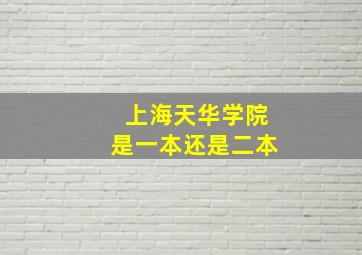 上海天华学院
是一本还是二本